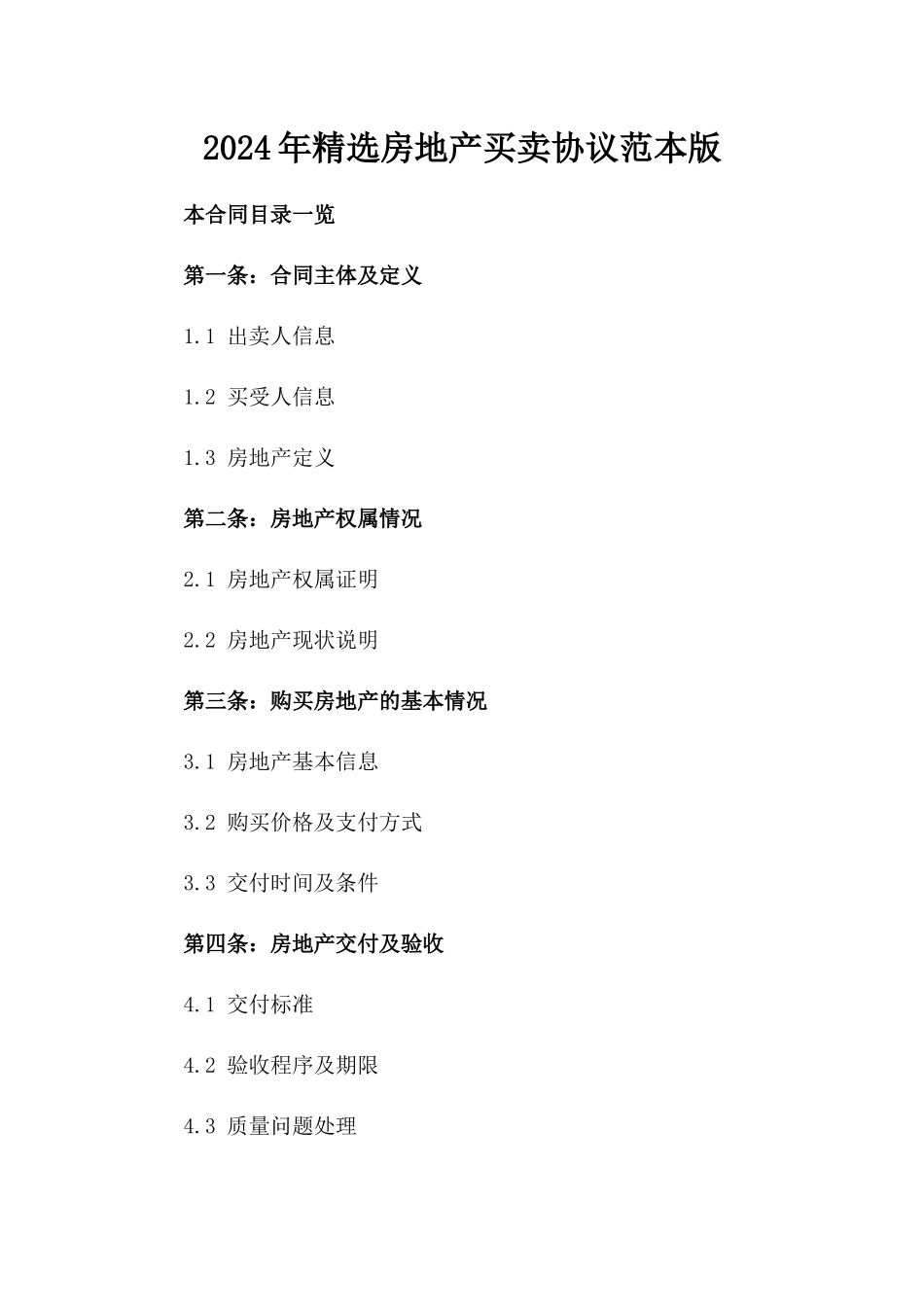 2024年精选房地产买卖协议范本版

本合同目录一览

第一条：合同主体及定义

1.1 出卖人信息

1.2 买受人信息

1.3 房地产定义

第二条：房地产权属情况

2.1 房地产权属证明

2.2 房地产现状说明

第三条：购买房地产的基本情况

3.1 房地产基本信息

3.2 购买价格及支付方式

3.3 交付时间及条件

第四条：房地产交付及验收

4.1 交付标准

4.2 验收程序及期限

4.3 质量问题处理